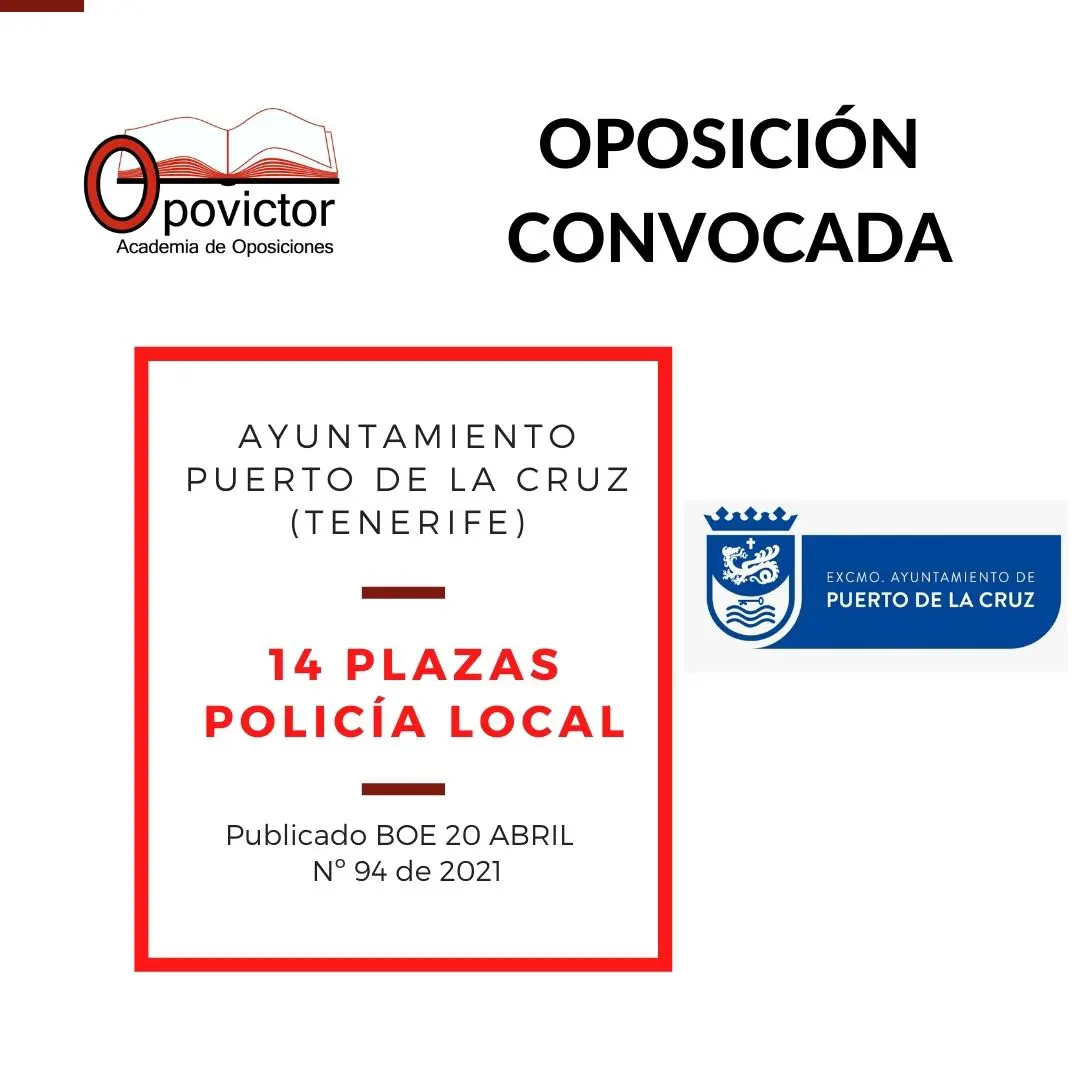 Opovictor
Academia de Oposiciones

OPOSICIÓN CONVOCADA

AYUNTAMIENTO PUERTO DE LA CRUZ (TENERIFE)

14 PLAZAS POLICÍA LOCAL

Publicado BOE 20 ABRIL Nº 94 de 2021

EXCMO. AYUNTAMIENTO DE
PUERTO DE LA CRUZ